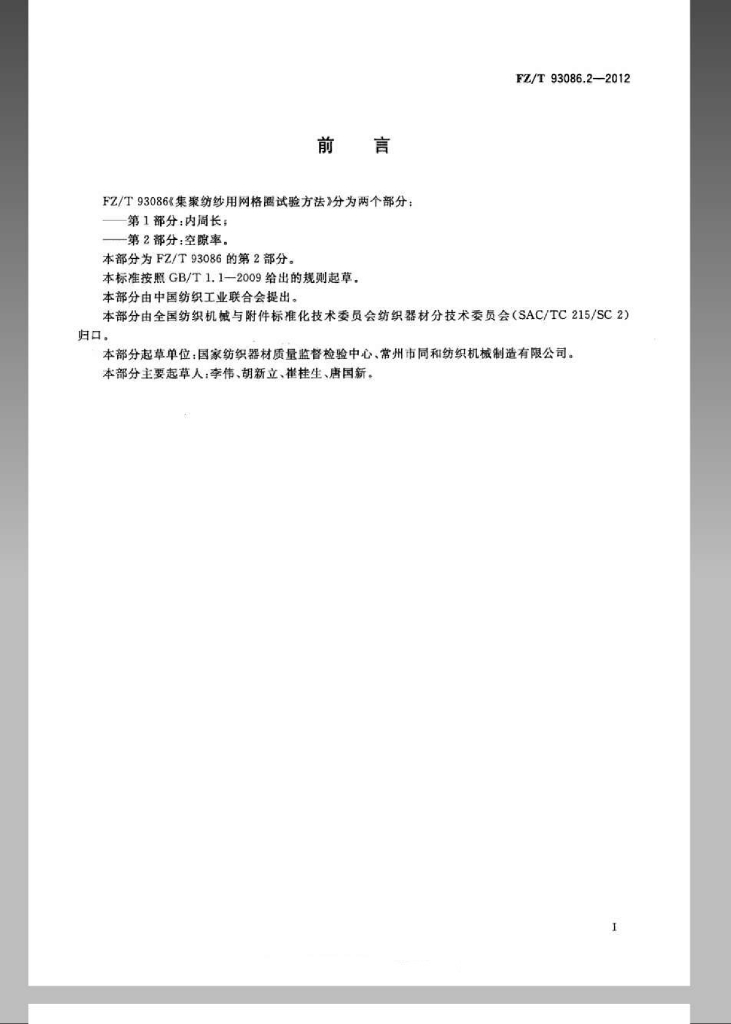 FZ/T 93086.2—2012

前言

FZ/T 93086《集聚纺纱用网格圈试验方法》分为两个部分：

——第1部分：内周长；

——第2部分：空隙率。

本部分为FZ/T 93086的第2部分。

本标准按照GB/T 1.1—2009给出的规则起草。

本部分由中国纺织工业联合会提出。

本部分由全国纺织机械与附件标准化技术委员会纺织器材分技术委员会（SAC/TC 215/SC 2）归口。

本部分起草单位：国家纺织器材质量监督检验中心、常州市同和纺织机械制造有限公司。

本部分主要起草人：李伟、胡新立、崔桂生、唐国新。

I